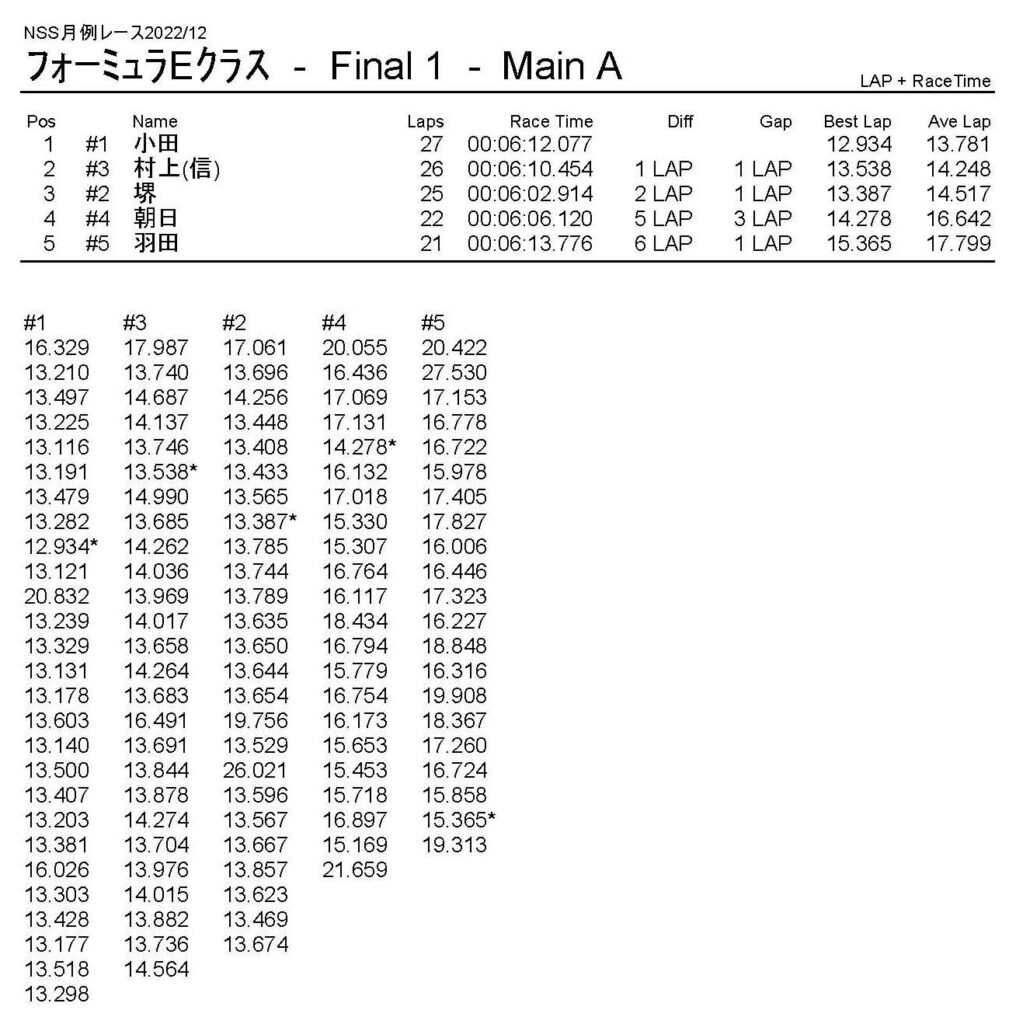 NSS月例レース2022/12

フォーミュラEクラス - Final 1 - Main A

LAP + RaceTime

| Pos | | Name | Laps | Race Time | Diff | Gap | Best Lap | Ave Lap |
|---|---|---|---|---|---|---|---|---|
| 1 | #1 | 小田 | 27 | 00:06:12.077 | | | 12.934 | 13.781 |
| 2 | #3 | 村上(信) | 26 | 00:06:10.454 | 1 LAP | 1 LAP | 13.538 | 14.248 |
| 3 | #2 | 堺 | 25 | 00:06:02.914 | 2 LAP | 1 LAP | 13.387 | 14.517 |
| 4 | #4 | 朝日 | 22 | 00:06:06.120 | 5 LAP | 3 LAP | 14.278 | 16.642 |
| 5 | #5 | 羽田 | 21 | 00:06:13.776 | 6 LAP | 1 LAP | 15.365 | 17.799 |

| #1 | #3 | #2 | #4 | #5 |
|---|---|---|---|---|
| 16.329 | 17.987 | 17.061 | 20.055 | 20.422 |
| 13.210 | 13.740 | 13.696 | 16.436 | 27.530 |
| 13.497 | 14.687 | 14.256 | 17.069 | 17.153 |
| 13.225 | 14.137 | 13.448 | 17.131 | 16.778 |
| 13.116 | 13.746 | 13.408 | 14.278* | 16.722 |
| 13.191 | 13.538* | 13.433 | 16.132 | 15.978 |
| 13.479 | 14.990 | 13.565 | 17.018 | 17.405 |
| 13.282 | 13.685 | 13.387* | 15.330 | 17.827 |
| 12.934* | 14.262 | 13.785 | 15.307 | 16.006 |
| 13.121 | 14.036 | 13.744 | 16.764 | 16.446 |
| 20.832 | 13.969 | 13.789 | 16.117 | 17.323 |
| 13.239 | 14.017 | 13.635 | 18.434 | 16.227 |
| 13.329 | 13.658 | 13.650 | 16.794 | 18.848 |
| 13.131 | 14.264 | 13.644 | 15.779 | 16.316 |
| 13.178 | 13.683 | 13.654 | 16.754 | 19.908 |
| 13.603 | 16.491 | 19.756 | 16.173 | 18.367 |
| 13.140 | 13.691 | 13.529 | 15.653 | 17.260 |
| 13.500 | 13.844 | 26.021 | 15.453 | 16.724 |
| 13.407 | 13.878 | 13.596 | 15.718 | 15.858 |
| 13.203 | 14.274 | 13.567 | 16.897 | 15.365* |
| 13.381 | 13.704 | 13.667 | 15.169 | 19.313 |
| 16.026 | 13.976 | 13.857 | 21.659 | |
| 13.303 | 14.015 | 13.623 | | |
| 13.428 | 13.882 | 13.469 | | |
| 13.177 | 13.736 | 13.674 | | |
| 13.518 | 14.564 | | | |
| 13.298 | | | | |